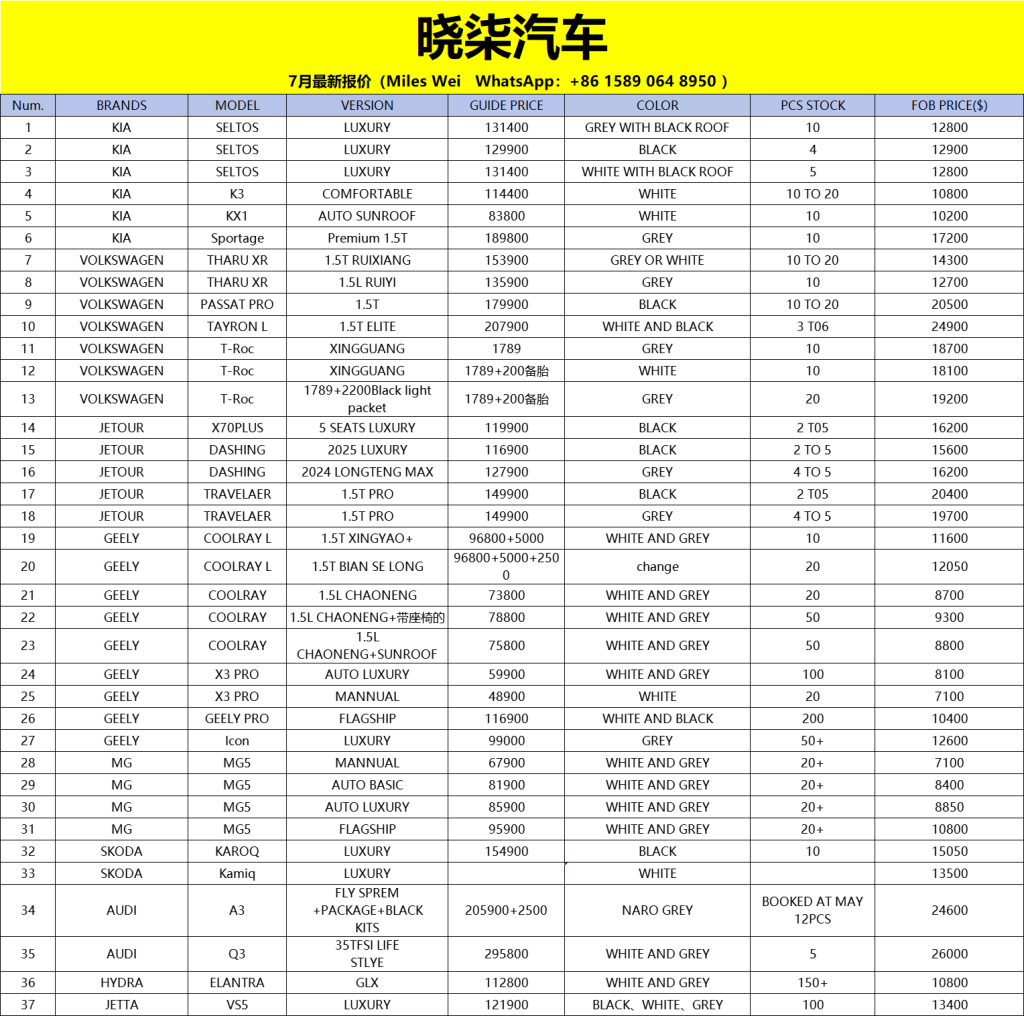 晓柒汽车

7月最新报价（Miles Wei　WhatsApp：+86 1589 064 8950 ）

| Num. | BRANDS | MODEL | VERSION | GUIDE PRICE | COLOR | PCS STOCK | FOB PRICE($) |
|---|---|---|---|---|---|---|---|
| 1 | KIA | SELTOS | LUXURY | 131400 | GREY WITH BLACK ROOF | 10 | 12800 |
| 2 | KIA | SELTOS | LUXURY | 129900 | BLACK | 4 | 12900 |
| 3 | KIA | SELTOS | LUXURY | 131400 | WHITE WITH BLACK ROOF | 5 | 12800 |
| 4 | KIA | K3 | COMFORTABLE | 114400 | WHITE | 10 TO 20 | 10800 |
| 5 | KIA | KX1 | AUTO SUNROOF | 83800 | WHITE | 10 | 10200 |
| 6 | KIA | Sportage | Premium 1.5T | 189800 | GREY | 10 | 17200 |
| 7 | VOLKSWAGEN | THARU XR | 1.5T RUIXIANG | 153900 | GREY OR WHITE | 10 TO 20 | 14300 |
| 8 | VOLKSWAGEN | THARU XR | 1.5L RUIYI | 135900 | GREY | 10 | 12700 |
| 9 | VOLKSWAGEN | PASSAT PRO | 1.5T | 179900 | BLACK | 10 TO 20 | 20500 |
| 10 | VOLKSWAGEN | TAYRON L | 1.5T ELITE | 207900 | WHITE AND BLACK | 3 T06 | 24900 |
| 11 | VOLKSWAGEN | T-Roc | XINGGUANG | 1789 | GREY | 10 | 18700 |
| 12 | VOLKSWAGEN | T-Roc | XINGGUANG | 1789+200备胎 | WHITE | 10 | 18100 |
| 13 | VOLKSWAGEN | T-Roc | 1789+2200Black light packet | 1789+200备胎 | GREY | 20 | 19200 |
| 14 | JETOUR | X70PLUS | 5 SEATS LUXURY | 119900 | BLACK | 2 T05 | 16200 |
| 15 | JETOUR | DASHING | 2025 LUXURY | 116900 | BLACK | 2 TO 5 | 15600 |
| 16 | JETOUR | DASHING | 2024 LONGTENG MAX | 127900 | GREY | 4 TO 5 | 16200 |
| 17 | JETOUR | TRAVELAER | 1.5T PRO | 149900 | BLACK | 2 T05 | 20400 |
| 18 | JETOUR | TRAVELAER | 1.5T PRO | 149900 | GREY | 4 TO 5 | 19700 |
| 19 | GEELY | COOLRAY L | 1.5T XINGYAO+ | 96800+5000 | WHITE AND GREY | 10 | 11600 |
| 20 | GEELY | COOLRAY L | 1.5T BIAN SE LONG | 96800+5000+2500 | change | 20 | 12050 |
| 21 | GEELY | COOLRAY | 1.5L CHAONENG | 73800 | WHITE AND GREY | 20 | 8700 |
| 22 | GEELY | COOLRAY | 1.5L CHAONENG+带座椅的 | 78800 | WHITE AND GREY | 50 | 9300 |
| 23 | GEELY | COOLRAY | 1.5L CHAONENG+SUNROOF | 75800 | WHITE AND GREY | 50 | 8800 |
| 24 | GEELY | X3 PRO | AUTO LUXURY | 59900 | WHITE AND GREY | 100 | 8100 |
| 25 | GEELY | X3 PRO | MANNUAL | 48900 | WHITE | 20 | 7100 |
| 26 | GEELY | GEELY PRO | FLAGSHIP | 116900 | WHITE AND BLACK | 200 | 10400 |
| 27 | GEELY | Icon | LUXURY | 99000 | GREY | 50+ | 12600 |
| 28 | MG | MG5 | MANNUAL | 67900 | WHITE AND GREY | 20+ | 7100 |
| 29 | MG | MG5 | AUTO BASIC | 81900 | WHITE AND GREY | 20+ | 8400 |
| 30 | MG | MG5 | AUTO LUXURY | 85900 | WHITE AND GREY | 20+ | 8850 |
| 31 | MG | MG5 | FLAGSHIP | 95900 | WHITE AND GREY | 20+ | 10800 |
| 32 | SKODA | KAROQ | LUXURY | 154900 | BLACK | 10 | 15050 |
| 33 | SKODA | Kamiq | LUXURY |  | WHITE |  | 13500 |
| 34 | AUDI | A3 | FLY SPREM +PACKAGE+BLACK KITS | 205900+2500 | NARO GREY | BOOKED AT MAY 12PCS | 24600 |
| 35 | AUDI | Q3 | 35TFSI LIFE STLYE | 295800 | WHITE AND GREY | 5 | 26000 |
| 36 | HYDRA | ELANTRA | GLX | 112800 | WHITE AND GREY | 150+ | 10800 |
| 37 | JETTA | VS5 | LUXURY | 121900 | BLACK、WHITE、GREY | 100 | 13400 |